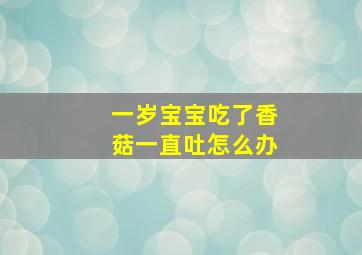 一岁宝宝吃了香菇一直吐怎么办